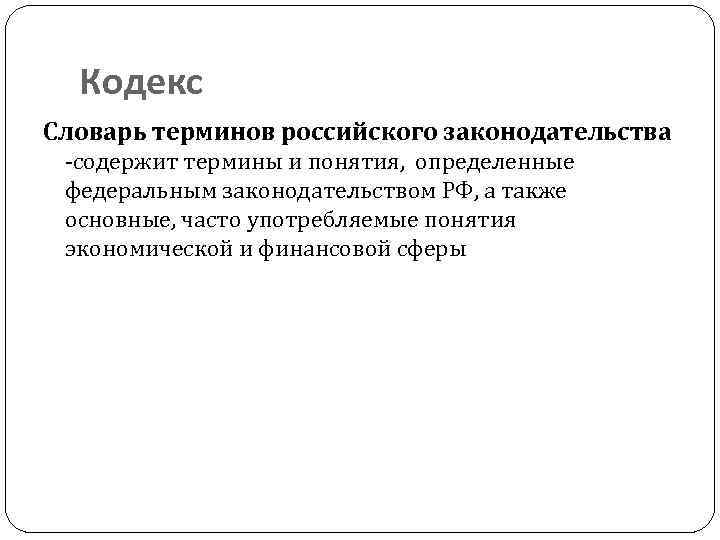 Кодекс

Словарь терминов российского законодательства -содержит термины и понятия, определенные федеральным законодательством РФ, а также основные, часто употребляемые понятия экономической и финансовой сферы